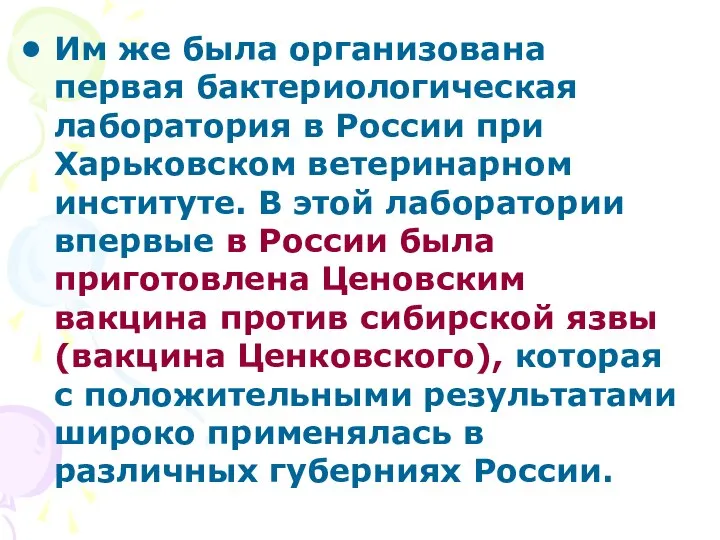 • Им же была организована первая бактериологическая лаборатория в России при Харьковском ветеринарном институте. В этой лаборатории впервые в России была приготовлена Ценовским вакцина против сибирской язвы (вакцина Ценковского), которая с положительными результатами широко применялась в различных губерниях России.